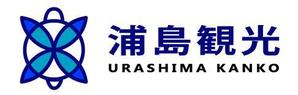 浦島観光
URASHIMA KANKO